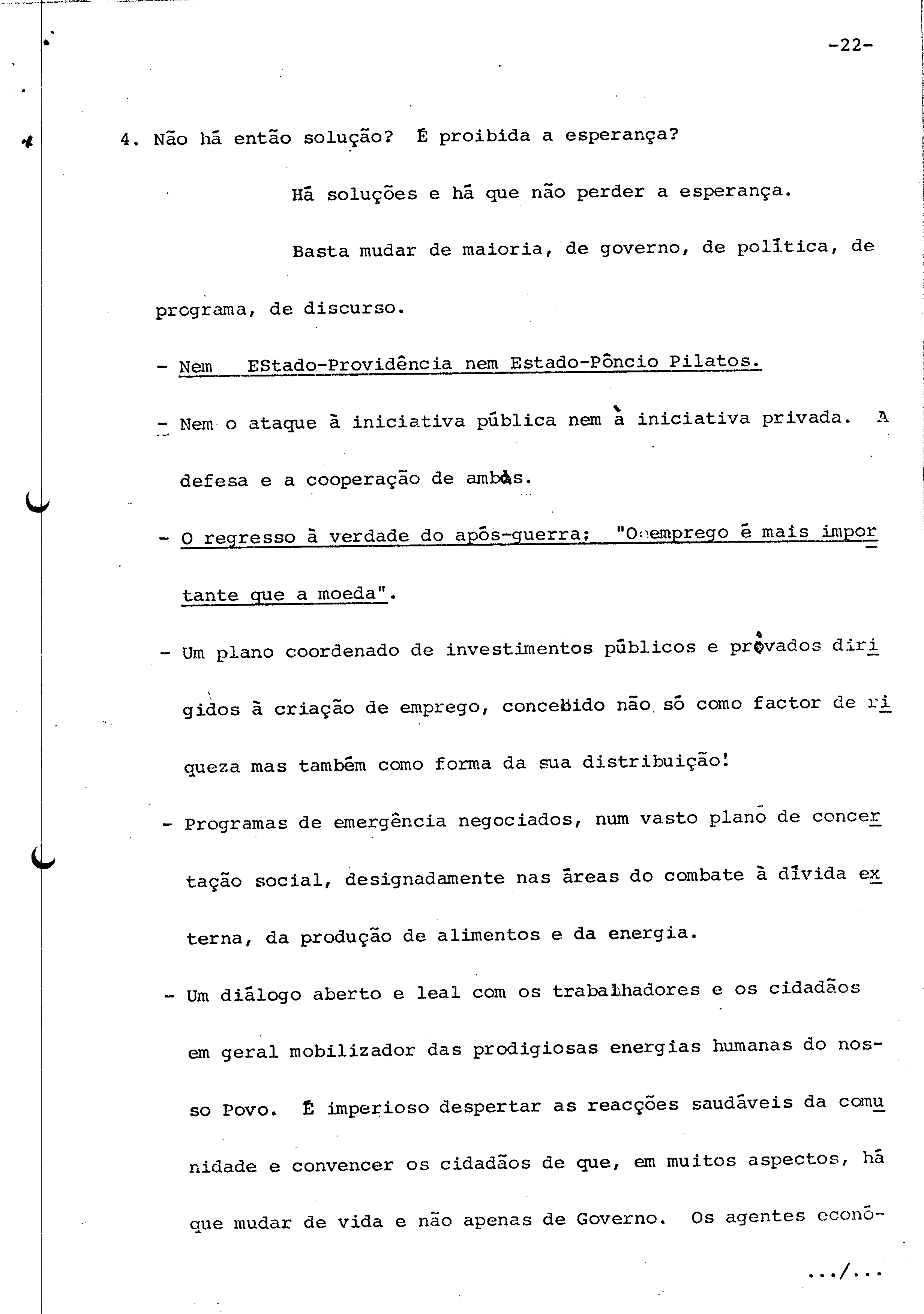 -22-

4. Não há então solução? É proibida a esperança?

Há soluções e há que não perder a esperança.

Basta mudar de maioria, de governo, de política, de programa, de discurso.

- Nem EStado-Providência nem Estado-Pôncio Pilatos.

- Nem o ataque à iniciativa pública nem à iniciativa privada. A defesa e a cooperação de ambas.

- O regresso à verdade do após-guerra; "O emprego é mais importante que a moeda".

- Um plano coordenado de investimentos públicos e privados dirigidos à criação de emprego, concebido não só como factor de riqueza mas também como forma da sua distribuição!

- Programas de emergência negociados, num vasto plano de concertação social, designadamente nas áreas do combate à dívida externa, da produção de alimentos e da energia.

- Um diálogo aberto e leal com os trabalhadores e os cidadãos em geral mobilizador das prodigiosas energias humanas do nosso Povo. É imperioso despertar as reacções saudáveis da comunidade e convencer os cidadãos de que, em muitos aspectos, há que mudar de vida e não apenas de Governo. Os agentes econó-

.../...